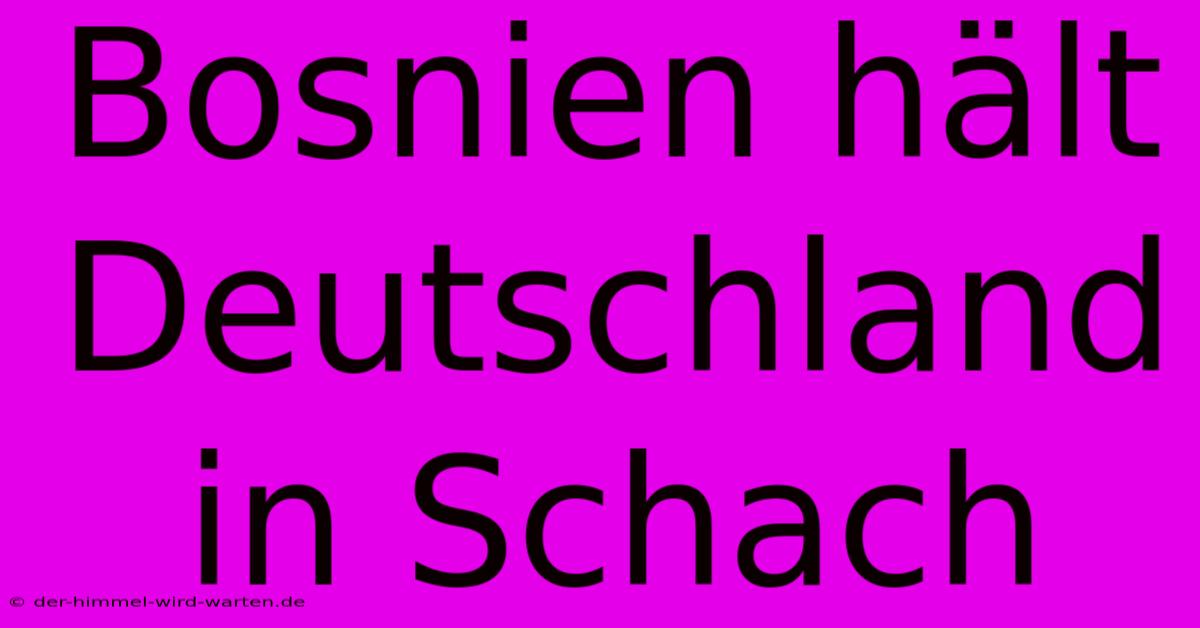 Bosnien hält Deutschland in Schach

© der-himmel-wird-warten.de